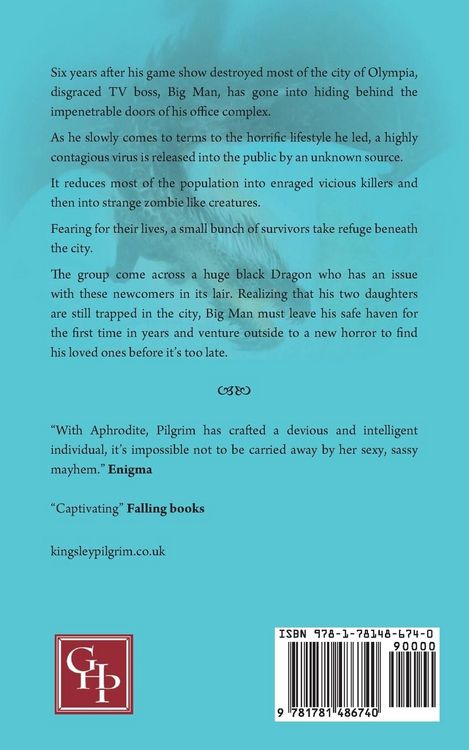 Six years after his game show destroyed most of the city of Olympia, disgraced TV boss, Big Man, has gone into hiding behind the impenetrable doors of his office complex.

As he slowly comes to terms to the horrific lifestyle he led, a highly contagious virus is released into the public by an unknown source.

It reduces most of the population into enraged vicious killers and then into strange zombie like creatures.

Fearing for their lives, a small bunch of survivors take refuge beneath the city.

The group come across a huge black Dragon who has an issue with these newcomers in its lair. Realizing that his two daughters are still trapped in the city, Big Man must leave his safe haven for the first time in years and venture outside to a new horror to find his loved ones before it's too late.

"With Aphrodite, Pilgrim has crafted a devious and intelligent individual, it's impossible not to be carried away by her sexy, sassy mayhem." Enigma

"Captivating" Falling books

kingsleypilgrim.co.uk

GHP

ISBN 978-1-78148-674-0

90000

9 781781 486740